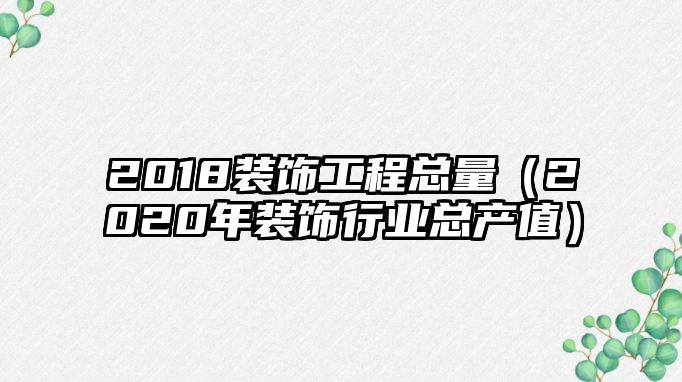 2018装饰工程总量（2020年装饰行业总产值）